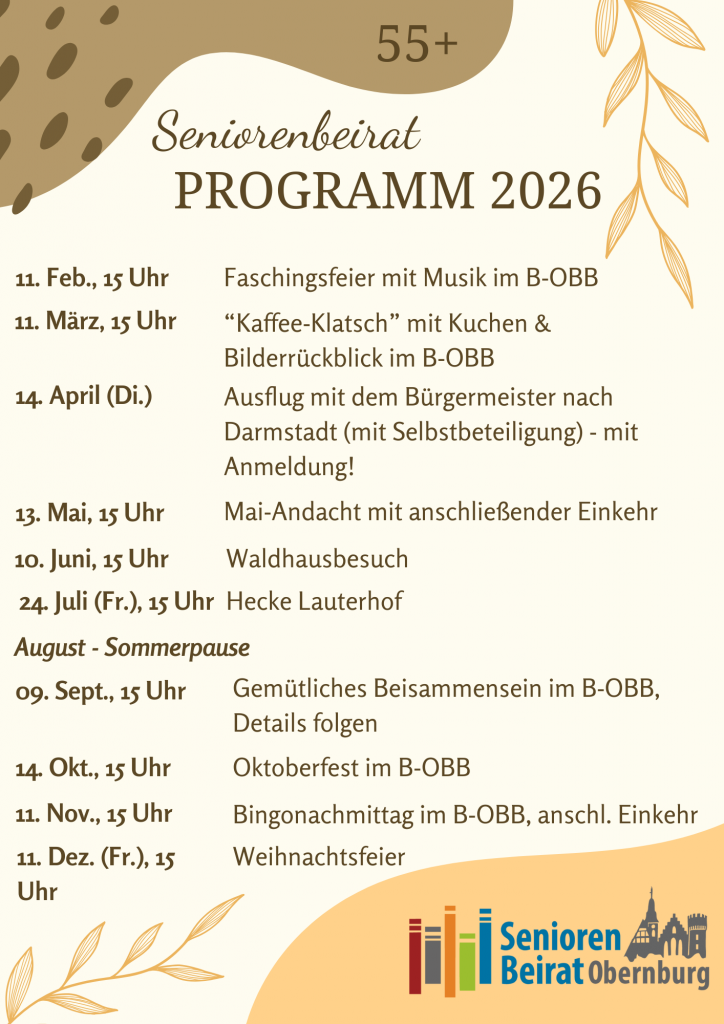 55+

Seniorenbeirat
PROGRAMM 2026

| | |
|---|---|
| 11. Feb., 15 Uhr | Faschingsfeier mit Musik im B-OBB |
| 11. März, 15 Uhr | “Kaffee-Klatsch” mit Kuchen & Bilderrückblick im B-OBB |
| 14. April (Di.) | Ausflug mit dem Bürgermeister nach Darmstadt (mit Selbstbeteiligung) - mit Anmeldung! |
| 13. Mai, 15 Uhr | Mai-Andacht mit anschließender Einkehr |
| 10. Juni, 15 Uhr | Waldhausbesuch |
| 24. Juli (Fr.), 15 Uhr | Hecke Lauterhof |
| August - Sommerpause | |
| 09. Sept., 15 Uhr | Gemütliches Beisammensein im B-OBB, Details folgen |
| 14. Okt., 15 Uhr | Oktoberfest im B-OBB |
| 11. Nov., 15 Uhr | Bingonachmittag im B-OBB, anschl. Einkehr |
| 11. Dez. (Fr.), 15 Uhr | Weihnachtsfeier |

Senioren Beirat Obernburg